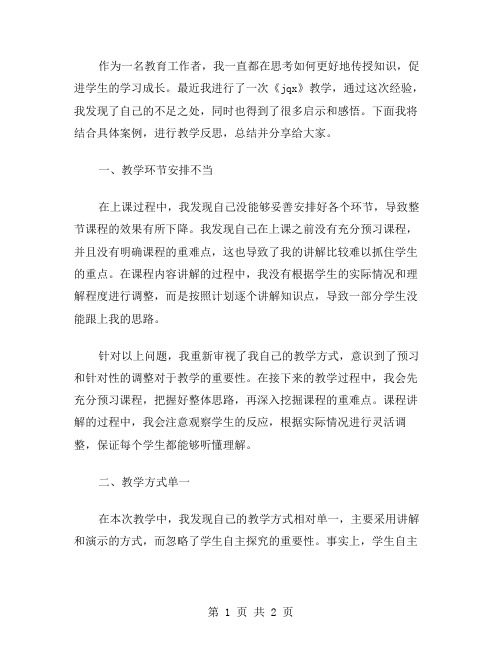 作为一名教育工作者，我一直都在思考如何更好地传授知识，促进学生的学习成长。最近我进行了一次《jqx》教学，通过这次经验，我发现了自己的不足之处，同时也得到了很多启示和感悟。下面我将结合具体案例，进行教学反思，总结并分享给大家。

一、教学环节安排不当

在上课过程中，我发现自己没能够妥善安排好各个环节，导致整节课程的效果有所下降。我发现自己在上课之前没有充分预习课程，并且没有明确课程的重难点，这也导致了我的讲解比较难以抓住学生的重点。在课程内容讲解的过程中，我没有根据学生的实际情况和理解程度进行调整，而是按照计划逐个讲解知识点，导致一部分学生没能跟上我的思路。

针对以上问题，我重新审视了我自己的教学方式，意识到了预习和针对性的调整对于教学的重要性。在接下来的教学过程中，我会先充分预习课程，把握好整体思路，再深入挖掘课程的重难点。课程讲解的过程中，我会注意观察学生的反应，根据实际情况进行灵活调整，保证每个学生都能够听懂理解。

二、教学方式单一

在本次教学中，我发现自己的教学方式相对单一，主要采用讲解和演示的方式，而忽略了学生自主探究的重要性。事实上，学生自主

第 1 页 共 2 页